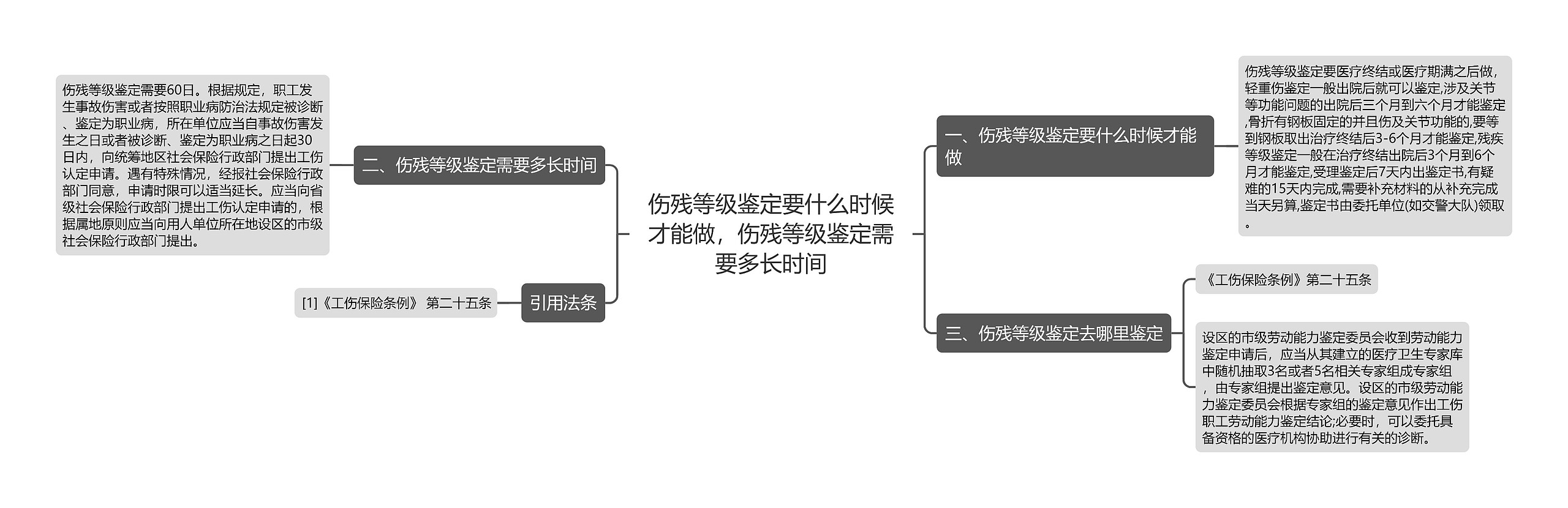 伤残等级鉴定要什么时候才能做，伤残等级鉴定需要多长时间

一、伤残等级鉴定要什么时候才能做

伤残等级鉴定要医疗终结或医疗期满之后做,轻重伤鉴定一般出院后就可以鉴定,涉及关节等功能问题的出院后三个月到六个月才能鉴定,骨折有钢板固定的并且伤及关节功能的,要等到钢板取出治疗终结后3-6个月才能鉴定,残疾等级鉴定一般在治疗终结出院后3个月到6个月才能鉴定,受理鉴定后7天内出鉴定书,有疑难的15天内完成,需要补充材料的从补充完成当天另算,鉴定书由委托单位(如交警大队)领取。

三、伤残等级鉴定去哪里鉴定

《工伤保险条例》第二十五条

设区的市级劳动能力鉴定委员会收到劳动能力鉴定申请后，应当从其建立的医疗卫生专家库中随机抽取3名或者5名相关专家组成专家组，由专家组提出鉴定意见。设区的市级劳动能力鉴定委员会根据专家组的鉴定意见作出工伤职工劳动能力鉴定结论;必要时，可以委托具备资格的医疗机构协助进行有关的诊断。

二、伤残等级鉴定需要多长时间

伤残等级鉴定需要60日。根据规定，职工发生事故伤害或者按照职业病防治法规定被诊断、鉴定为职业病，所在单位应当自事故伤害发生之日或者被诊断、鉴定为职业病之日起30日内，向统筹地区社会保险行政部门提出工伤认定申请。遇有特殊情况，经报社会保险行政部门同意，申请时限可以适当延长。应当向省级社会保险行政部门提出工伤认定申请的，根据属地原则应当向用人单位所在地设区的市级社会保险行政部门提出。

引用法条

[1]《工伤保险条例》 第二十五条